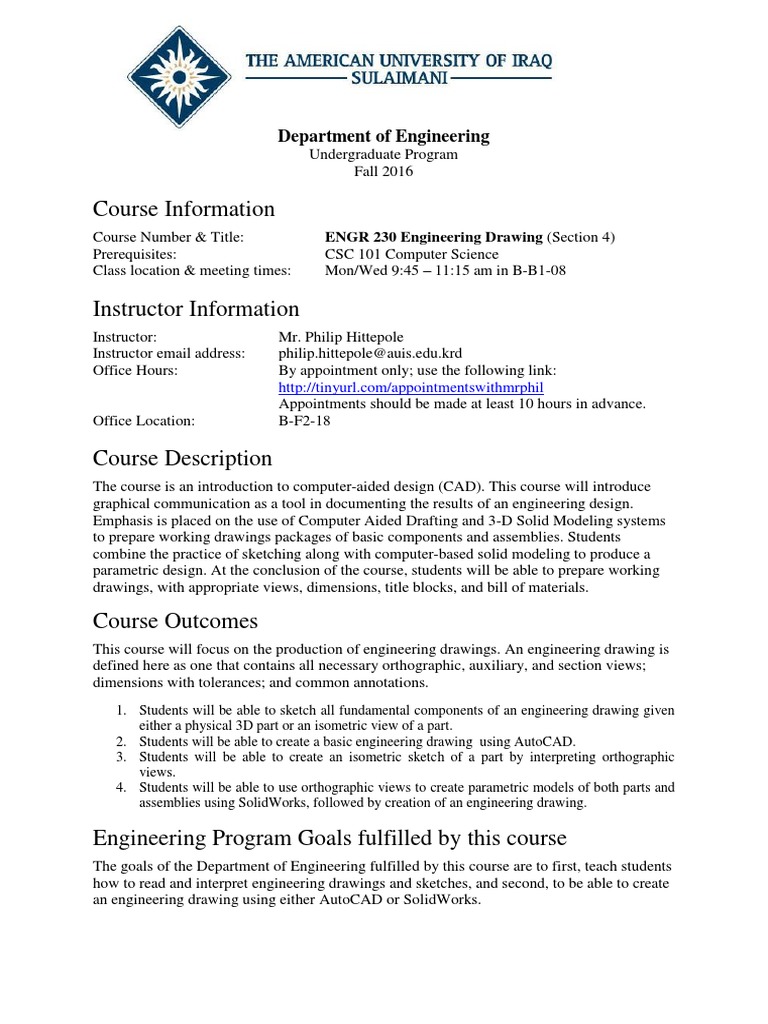 THE AMERICAN UNIVERSITY OF IRAQ
SULAIMANI

Department of Engineering
Undergraduate Program
Fall 2016

Course Information

Course Number & Title: ENGR 230 Engineering Drawing (Section 4)
Prerequisites: CSC 101 Computer Science
Class location & meeting times: Mon/Wed 9:45 – 11:15 am in B-B1-08

Instructor Information

Instructor: Mr. Philip Hittepole
Instructor email address: philip.hittepole@auis.edu.krd
Office Hours: By appointment only; use the following link:
http://tinyurl.com/appointmentswithmrphil
Appointments should be made at least 10 hours in advance.
Office Location: B-F2-18

Course Description

The course is an introduction to computer-aided design (CAD). This course will introduce graphical communication as a tool in documenting the results of an engineering design. Emphasis is placed on the use of Computer Aided Drafting and 3-D Solid Modeling systems to prepare working drawings packages of basic components and assemblies. Students combine the practice of sketching along with computer-based solid modeling to produce a parametric design. At the conclusion of the course, students will be able to prepare working drawings, with appropriate views, dimensions, title blocks, and bill of materials.

Course Outcomes

This course will focus on the production of engineering drawings. An engineering drawing is defined here as one that contains all necessary orthographic, auxiliary, and section views; dimensions with tolerances; and common annotations.

1. Students will be able to sketch all fundamental components of an engineering drawing given either a physical 3D part or an isometric view of a part.
2. Students will be able to create a basic engineering drawing using AutoCAD.
3. Students will be able to create an isometric sketch of a part by interpreting orthographic views.
4. Students will be able to use orthographic views to create parametric models of both parts and assemblies using SolidWorks, followed by creation of an engineering drawing.

Engineering Program Goals fulfilled by this course

The goals of the Department of Engineering fulfilled by this course are to first, teach students how to read and interpret engineering drawings and sketches, and second, to be able to create an engineering drawing using either AutoCAD or SolidWorks.